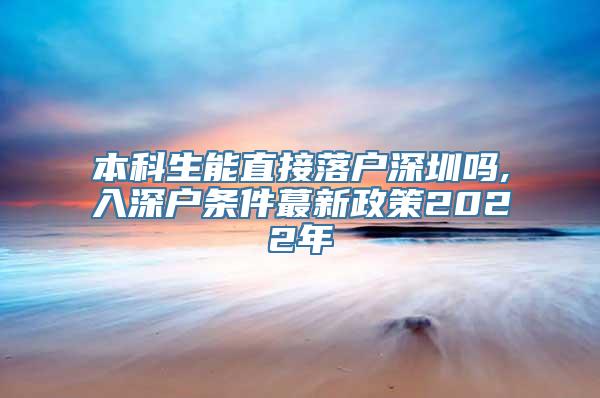 本科生能直接落户深圳吗,入深户条件蕞新政策2022年